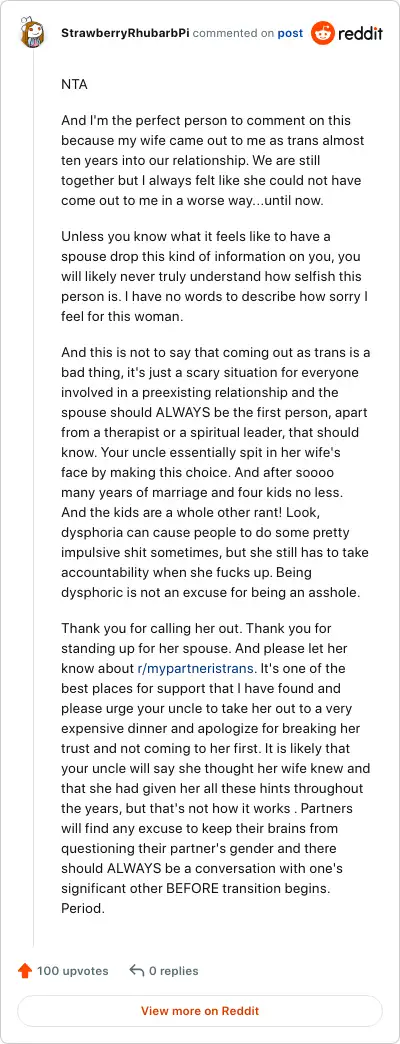 StrawberryRhubarbPi commented on post reddit

NTA

And I'm the perfect person to comment on this because my wife came out to me as trans almost ten years into our relationship. We are still together but I always felt like she could not have come out to me in a worse way...until now.

Unless you know what it feels like to have a spouse drop this kind of information on you, you will likely never truly understand how selfish this person is. I have no words to describe how sorry I feel for this woman.

And this is not to say that coming out as trans is a bad thing, it's just a scary situation for everyone involved in a preexisting relationship and the spouse should ALWAYS be the first person, apart from a therapist or a spiritual leader, that should know. Your uncle essentially spit in her wife's face by making this choice. And after soooo many years of marriage and four kids no less. And the kids are a whole other rant! Look, dysphoria can cause people to do some pretty impulsive shit sometimes, but she still has to take accountability when she fucks up. Being dysphoric is not an excuse for being an asshole.

Thank you for calling her out. Thank you for standing up for her spouse. And please let her know about r/mypartneristrans. It's one of the best places for support that I have found and please urge your uncle to take her out to a very expensive dinner and apologize for breaking her trust and not coming to her first. It is likely that your uncle will say she thought her wife knew and that she had given her all these hints throughout the years, but that's not how it works . Partners will find any excuse to keep their brains from questioning their partner's gender and there should ALWAYS be a conversation with one's significant other BEFORE transition begins. Period.

100 upvotes 0 replies

View more on Reddit